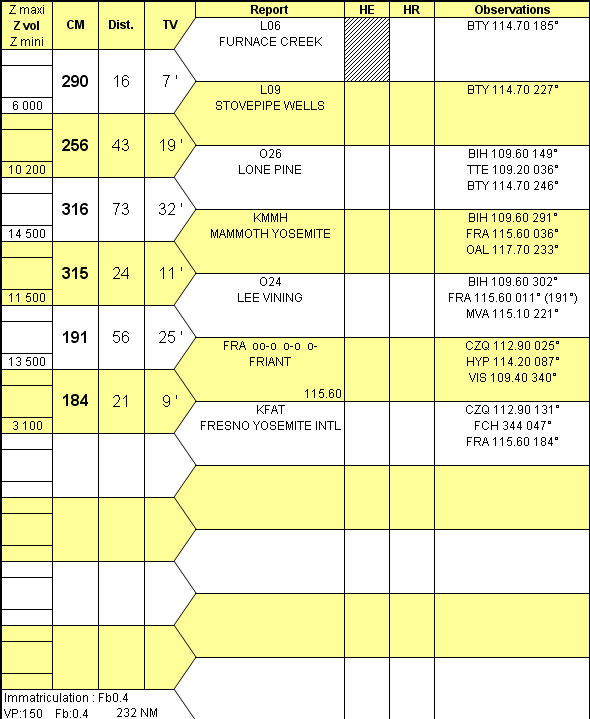 | Z maxi Z vol Z mini | CM | Dist. | TV | Report | HE | HR | Observations |
|---|---|---|---|---|---|---|---|
| | | | | L06 FURNACE CREEK | | | BTY 114.70 185° |
| 6 000 | 290 | 16 | 7 ' | | | | |
| | | | | L09 STOVEPIPE WELLS | | | BTY 114.70 227° |
| 10 200 | 256 | 43 | 19 ' | | | | |
| | | | | O26 LONE PINE | | | BIH 109.60 149° TTE 109.20 036° BTY 114.70 246° |
| 14 500 | 316 | 73 | 32 ' | | | | |
| | | | | KMMH MAMMOTH YOSEMITE | | | BIH 109.60 291° FRA 115.60 036° OAL 117.70 233° |
| 11 500 | 315 | 24 | 11 ' | | | | |
| | | | | O24 LEE VINING | | | BIH 109.60 302° FRA 115.60 011° (191°) MVA 115.10 221° |
| 13 500 | 191 | 56 | 25 ' | | | | |
| | | | | FRA oo-o o-o o- FRIANT 115.60 | | | CZQ 112.90 025° HYP 114.20 087° VIS 109.40 340° |
| 3 100 | 184 | 21 | 9 ' | | | | |
| | | | | KFAT FRESNO YOSEMITE INTL | | | CZQ 112.90 131° FCH 344 047° FRA 115.60 184° |

Immatriculation : Fb0.4
VP:150 Fb:0.4 232 NM